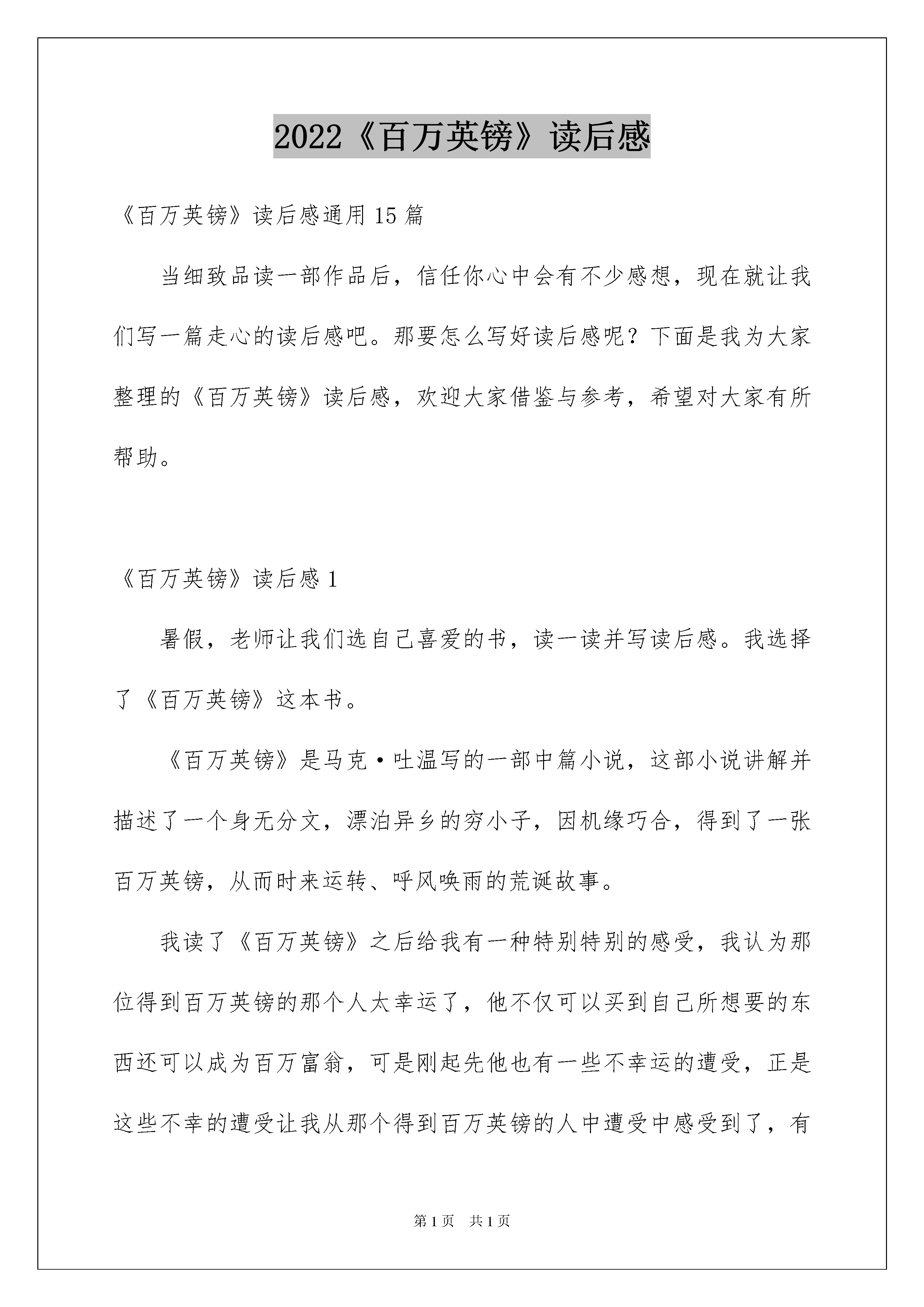 2022《百万英镑》读后感

《百万英镑》读后感通用15篇

当细致品读一部作品后，信任你心中会有不少感想，现在就让我们写一篇走心的读后感吧。那要怎么写好读后感呢？下面是我为大家整理的《百万英镑》读后感，欢迎大家借鉴与参考，希望对大家有所帮助。

《百万英镑》读后感1

暑假，老师让我们选自己喜爱的书，读一读并写读后感。我选择了《百万英镑》这本书。

《百万英镑》是马克·吐温写的一部中篇小说，这部小说讲解并描述了一个身无分文，漂泊异乡的穷小子，因机缘巧合，得到了一张百万英镑，从而时来运转、呼风唤雨的荒诞故事。

我读了《百万英镑》之后给我有一种特别特别的感受，我认为那位得到百万英镑的那个人太幸运了，他不仅可以买到自己所想要的东西还可以成为百万富翁，可是刚起先他也有一些不幸运的遭受，正是这些不幸的遭受让我从那个得到百万英镑的人中遭受中感受到了，有

第1页 共1页